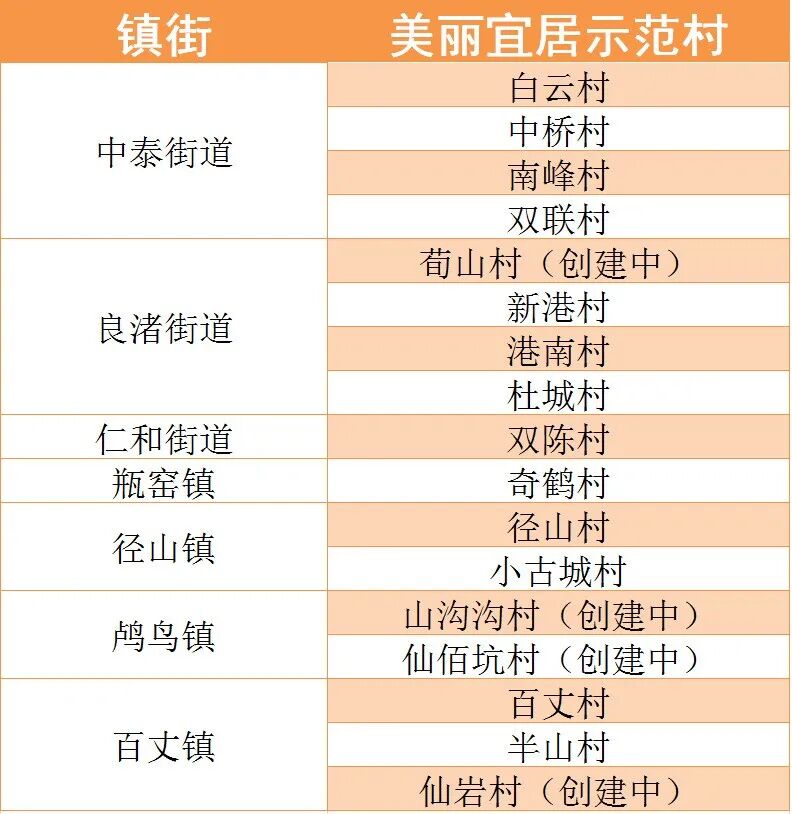 | 镇街 | 美丽宜居示范村 |
|---|---|
| 中泰街道 | 白云村 |
| | 中桥村 |
| | 南峰村 |
| | 双联村 |
| 良渚街道 | 荀山村（创建中） |
| | 新港村 |
| | 港南村 |
| | 杜城村 |
| 仁和街道 | 双陈村 |
| 瓶窑镇 | 奇鹤村 |
| 径山镇 | 径山村 |
| | 小古城村 |
| 鸬鸟镇 | 山沟沟村（创建中） |
| | 仙佰坑村（创建中） |
| 百丈镇 | 百丈村 |
| | 半山村 |
| | 仙岩村（创建中） |